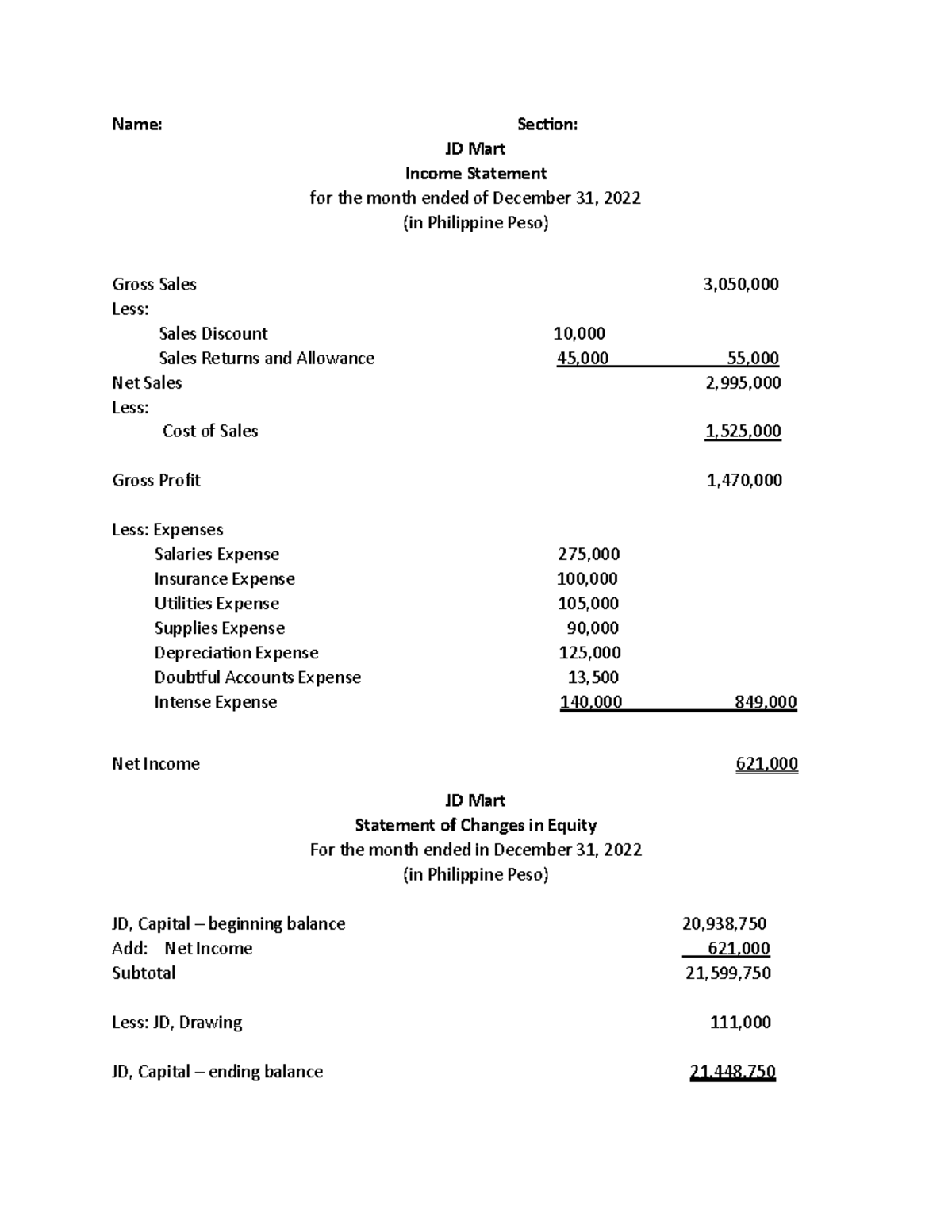 Name: Section:

JD Mart
Income Statement
for the month ended of December 31, 2022
(in Philippine Peso)

| | | |
|---|---|---|
| Gross Sales | | 3,050,000 |
| Less: | | |
| Sales Discount | 10,000 | |
| Sales Returns and Allowance | 45,000 | 55,000 |
| Net Sales | | 2,995,000 |
| Less: | | |
| Cost of Sales | | 1,525,000 |
| Gross Profit | | 1,470,000 |
| Less: Expenses | | |
| Salaries Expense | 275,000 | |
| Insurance Expense | 100,000 | |
| Utilities Expense | 105,000 | |
| Supplies Expense | 90,000 | |
| Depreciation Expense | 125,000 | |
| Doubtful Accounts Expense | 13,500 | |
| Intense Expense | 140,000 | 849,000 |
| Net Income | | 621,000 |

JD Mart
Statement of Changes in Equity
For the month ended in December 31, 2022
(in Philippine Peso)

| | |
|---|---|
| JD, Capital – beginning balance | 20,938,750 |
| Add: Net Income | 621,000 |
| Subtotal | 21,599,750 |
| Less: JD, Drawing | 111,000 |
| JD, Capital – ending balance | 21,448,750 |